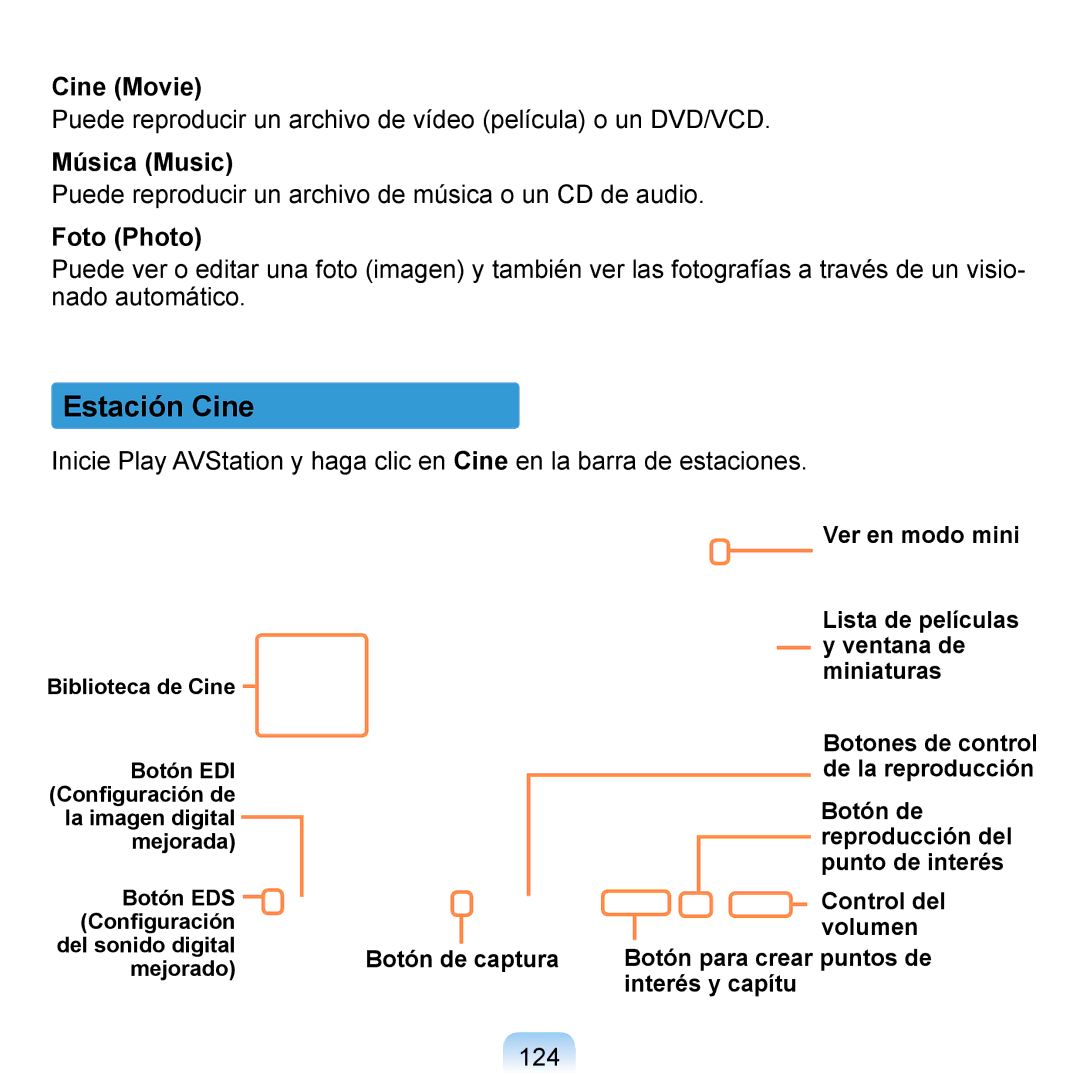 Cine (Movie)

Puede reproducir un archivo de vídeo (película) o un DVD/VCD.

Música (Music)

Puede reproducir un archivo de música o un CD de audio.

Foto (Photo)

Puede ver o editar una foto (imagen) y también ver las fotografías a través de un visionado automático.

Estación Cine

Inicie Play AVStation y haga clic en Cine en la barra de estaciones.

Ver en modo mini

Lista de películas y ventana de miniaturas

Biblioteca de Cine

Botones de control de la reproducción

Botón EDI (Configuración de la imagen digital mejorada)

Botón de reproducción del punto de interés

Botón EDS (Configuración del sonido digital mejorado)

Control del volumen

Botón de captura

Botón para crear puntos de interés y capítu

124